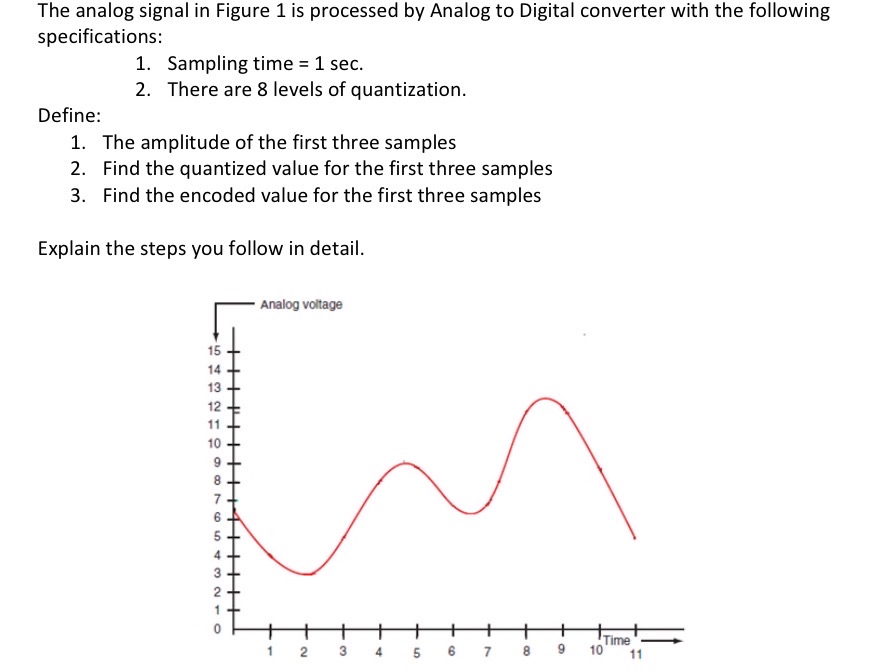 The analog signal in Figure 1 is processed by Analog to Digital converter with the following specifications:

1. Sampling time = 1 sec.
2. There are 8 levels of quantization.

Define:

1. The amplitude of the first three samples
2. Find the quantized value for the first three samples
3. Find the encoded value for the first three samples

Explain the steps you follow in detail.

Analog voltage

15
14
13
12
11
10
9
8
7
6
5
4
3
2
1
0

1 2 3 4 5 6 7 8 9 10 11

Time